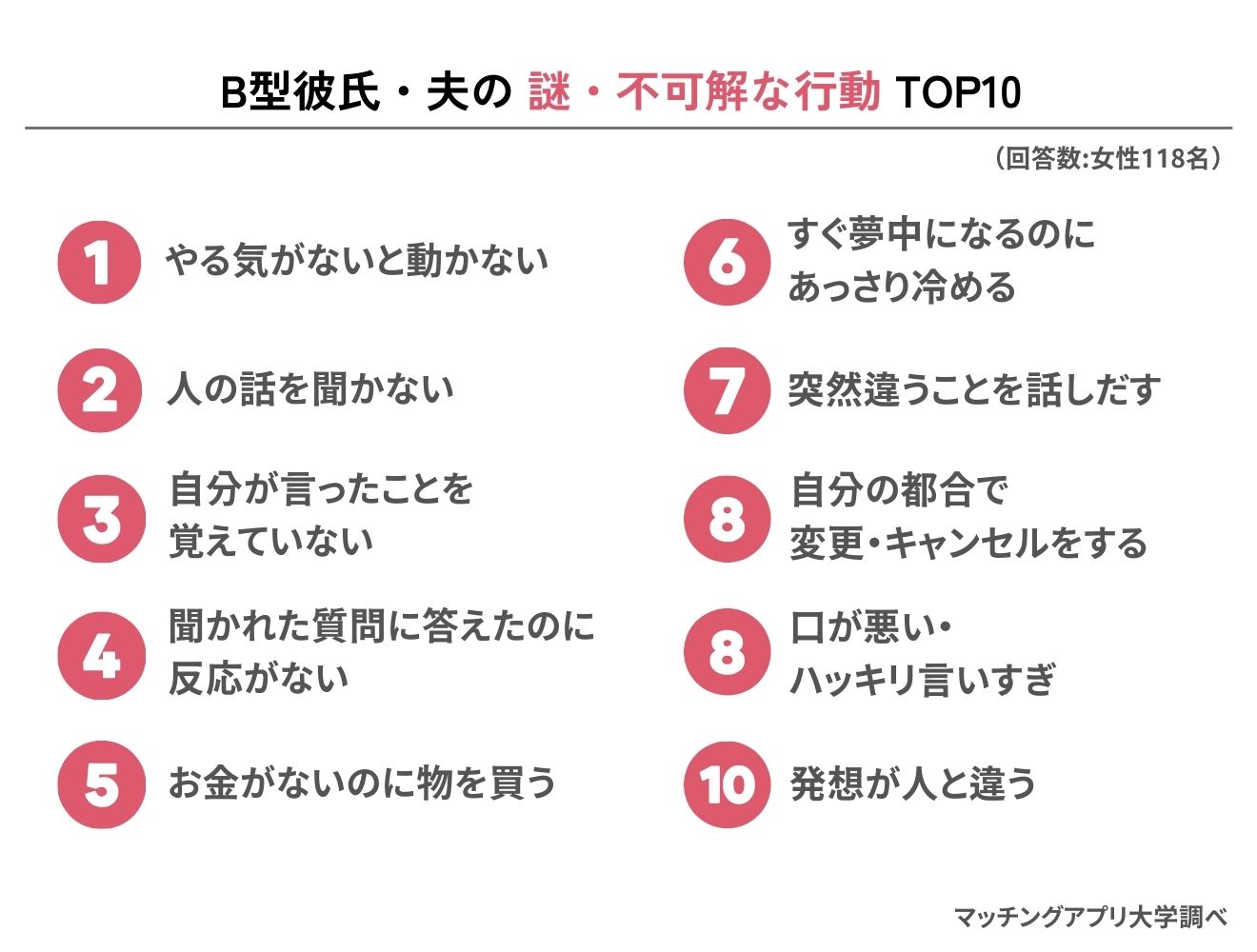 B型彼氏・夫の 謎・不可解な行動 TOP10

（回答数:女性118名）

1 やる気がないと動かない

2 人の話を聞かない

3 自分が言ったことを覚えていない

4 聞かれた質問に答えたのに反応がない

5 お金がないのに物を買う

6 すぐ夢中になるのにあっさり冷める

7 突然違うことを話しだす

8 自分の都合で変更・キャンセルをする

8 口が悪い・ハッキリ言いすぎ

10 発想が人と違う

マッチングアプリ大学調べ